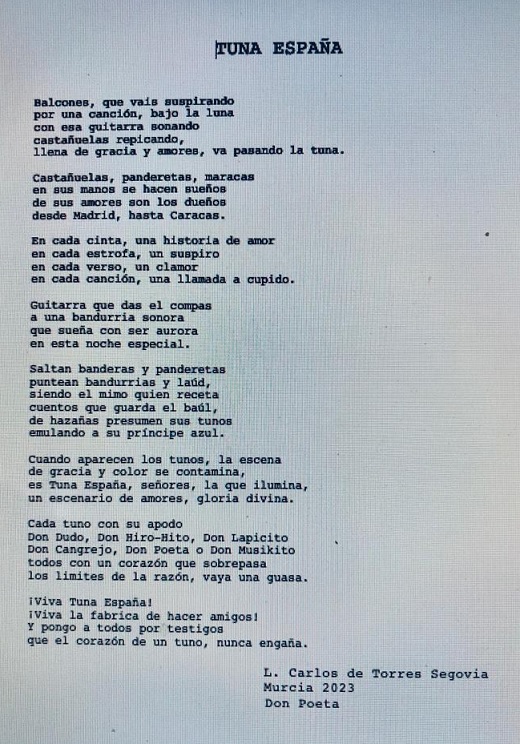 TUNA ESPAÑA

Balcones, que vais suspirando
por una canción, bajo la luna
con esa guitarra sonando
castañuelas repicando,
llena de gracia y amores, va pasando la tuna.

Castañuelas, panderetas, maracas
en sus manos se hacen sueños
de sus amores son los dueños
desde Madrid, hasta Caracas.

En cada cinta, una historia de amor
en cada estrofa, un suspiro
en cada verso, un clamor
en cada canción, una llamada a cupido.

Guitarra que das el compas
a una bandurria sonora
que sueña con ser aurora
en esta noche especial.

Saltan banderas y panderetas
puntean bandurrias y laúd,
siendo el mimo quien receta
cuentos que guarda el baúl,
de hazañas presumen sus tunos
emulando a su príncipe azul.

Cuando aparecen los tunos, la escena
de gracia y color se contamina,
es Tuna España, señores, la que ilumina,
un escenario de amores, gloria divina.

Cada tuno con su apodo
Don Dudo, Don Hiro-Hito, Don Lapicito
Don Cangrejo, Don Poeta o Don Musikito
todos con un corazón que sobrepasa
los limites de la razón, vaya una guasa.

¡Viva Tuna España!
¡Viva la fabrica de hacer amigos!
Y pongo a todos por testigos
que el corazón de un tuno, nunca engaña.

L. Carlos de Torres Segovia
Murcia 2023
Don Poeta